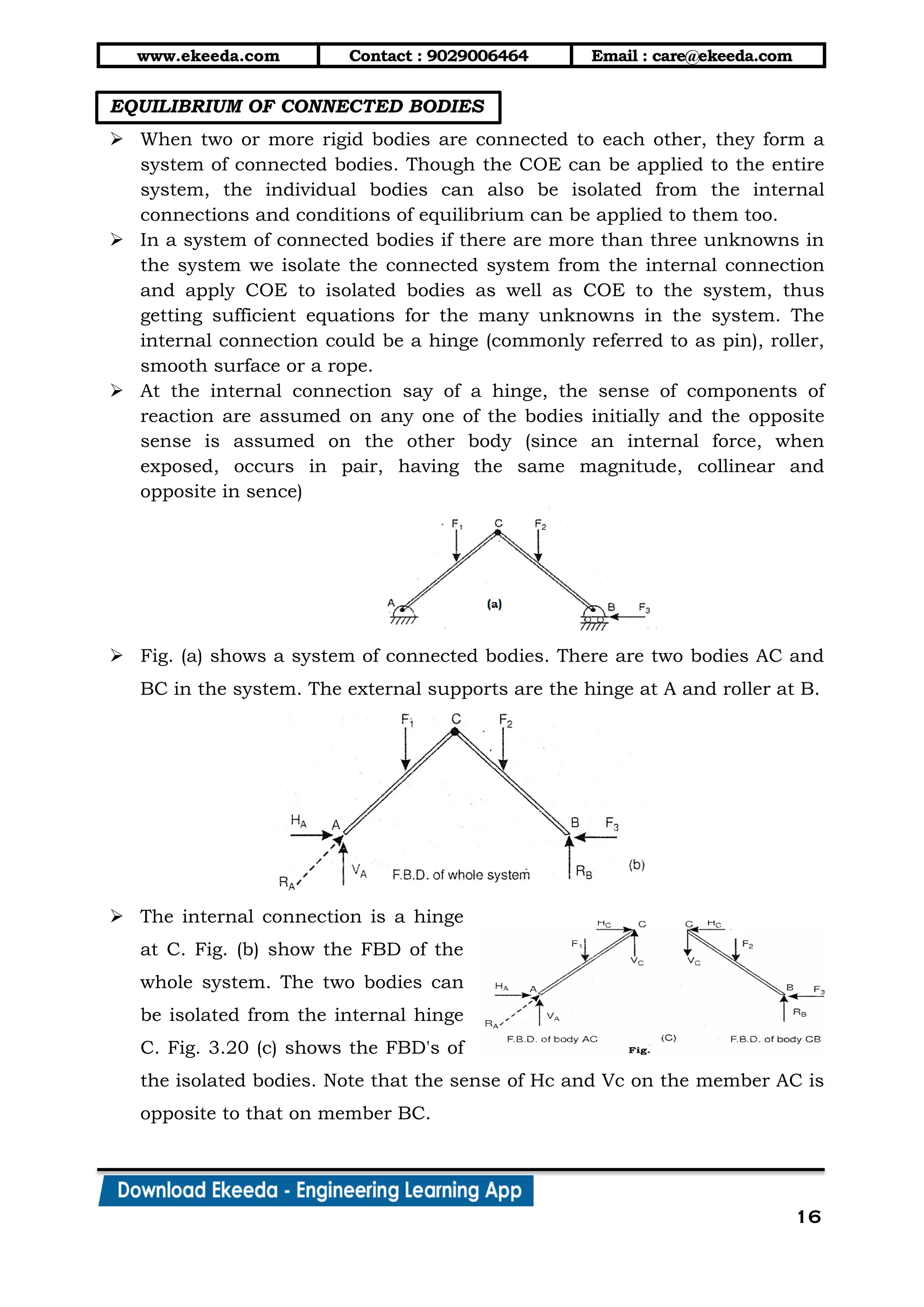 | www.ekeeda.com | Contact : 9029006464 | Email : care@ekeeda.com |
|---|---|---|

EQUILIBRIUM OF CONNECTED BODIES

➢ When two or more rigid bodies are connected to each other, they form a system of connected bodies. Though the COE can be applied to the entire system, the individual bodies can also be isolated from the internal connections and conditions of equilibrium can be applied to them too.

➢ In a system of connected bodies if there are more than three unknowns in the system we isolate the connected system from the internal connection and apply COE to isolated bodies as well as COE to the system, thus getting sufficient equations for the many unknowns in the system. The internal connection could be a hinge (commonly referred to as pin), roller, smooth surface or a rope.

➢ At the internal connection say of a hinge, the sense of components of reaction are assumed on any one of the bodies initially and the opposite sense is assumed on the other body (since an internal force, when exposed, occurs in pair, having the same magnitude, collinear and opposite in sence)

$F_1$ C $F_2$ A (a) B $F_3$

➢ Fig. (a) shows a system of connected bodies. There are two bodies AC and BC in the system. The external supports are the hinge at A and roller at B.

$F_1$ C $F_2$ $H_A$ A B $F_3$ $R_A$ $V_A$ F.B.D. of whole system $R_B$ (b)

➢ The internal connection is a hinge at C. Fig. (b) show the FBD of the whole system. The two bodies can be isolated from the internal hinge C. Fig. 3.20 (c) shows the FBD's of the isolated bodies. Note that the sense of Hc and Vc on the member AC is opposite to that on member BC.

$H_C$ C $F_1$ $V_C$ $H_A$ A $R_A$ $V_A$ F.B.D. of body AC (C) Fig. C $H_C$ $F_2$ $V_C$ B $F_3$ $R_B$ F.B.D. of body CB

Download Ekeeda - Engineering Learning App

16